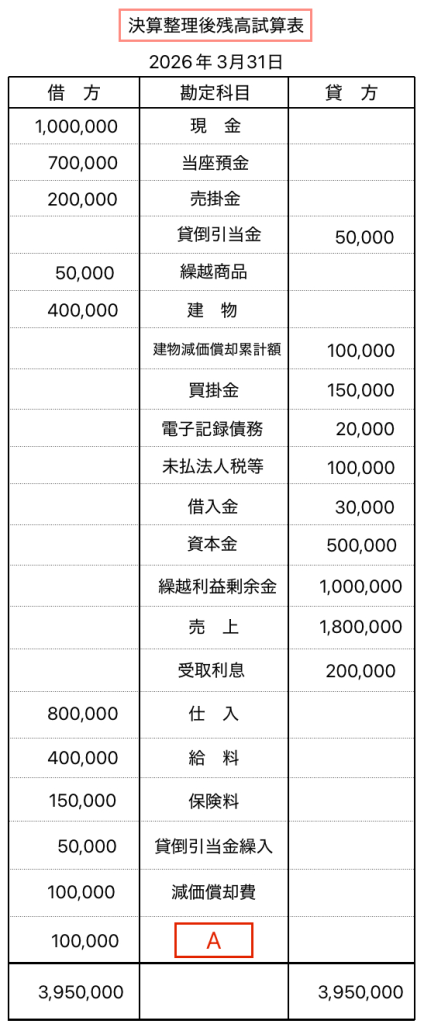 決算整理後残高試算表

2026 年 3月31日

| 借　方 | 勘定科目 | 貸　方 |
|---|---|---|
| 1,000,000 | 現　金 | |
| 700,000 | 当座預金 | |
| 200,000 | 売掛金 | |
| | 貸倒引当金 | 50,000 |
| 50,000 | 繰越商品 | |
| 400,000 | 建　物 | |
| | 建物減価償却累計額 | 100,000 |
| | 買掛金 | 150,000 |
| | 電子記録債務 | 20,000 |
| | 未払法人税等 | 100,000 |
| | 借入金 | 30,000 |
| | 資本金 | 500,000 |
| | 繰越利益剰余金 | 1,000,000 |
| | 売　上 | 1,800,000 |
| | 受取利息 | 200,000 |
| 800,000 | 仕　入 | |
| 400,000 | 給　料 | |
| 150,000 | 保険料 | |
| 50,000 | 貸倒引当金繰入 | |
| 100,000 | 減価償却費 | |
| 100,000 | A | |
| 3,950,000 | | 3,950,000 |